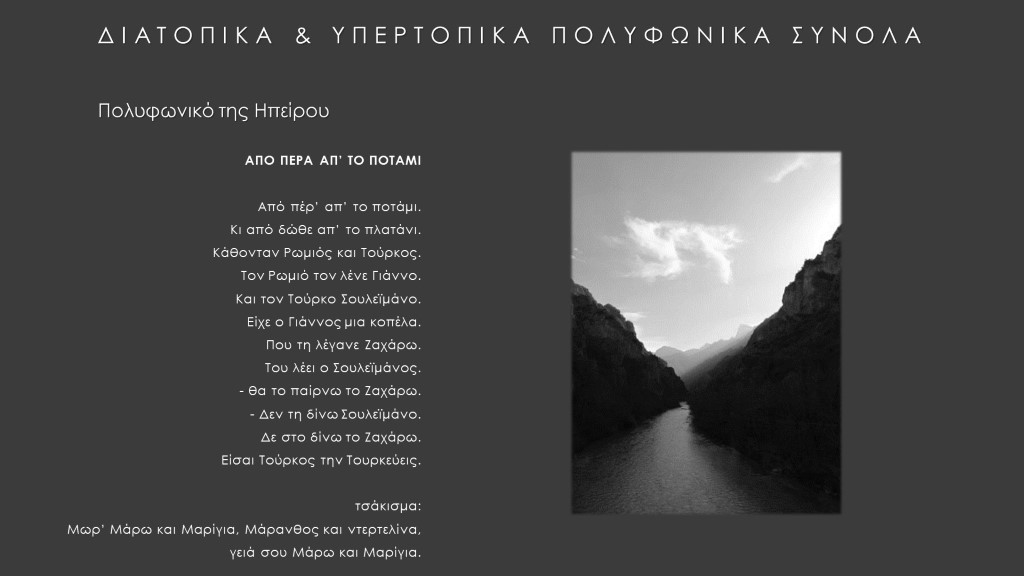 ΔΙΑΤΟΠΙΚΑ & ΥΠΕΡΤΟΠΙΚΑ ΠΟΛΥΦΩΝΙΚΑ ΣΥΝΟΛΑ

Πολυφωνικό της Ηπείρου

ΑΠΟ ΠΕΡΑ ΑΠ' ΤΟ ΠΟΤΑΜΙ

Από πέρ' απ' το ποτάμι.
Κι από δώθε απ' το πλατάνι.
Κάθονταν Ρωμιός και Τούρκος.
Τον Ρωμιό τον λένε Γιάννο.
Και τον Τούρκο Σουλεϊμάνο.
Είχε ο Γιάννος μια κοπέλα.
Που τη λέγανε Ζαχάρω.
Του λέει ο Σουλεϊμάνος.
- Θα το παίρνω το Ζαχάρω.
- Δεν τη δίνω Σουλεϊμάνο.
Δε στο δίνω το Ζαχάρω.
Είσαι Τούρκος την Τουρκεύεις.

τσάκισμα:
Μωρ' Μάρω και Μαρίγια, Μάρανθος και ντερτελίνα,
γειά σου Μάρω και Μαρίγια.